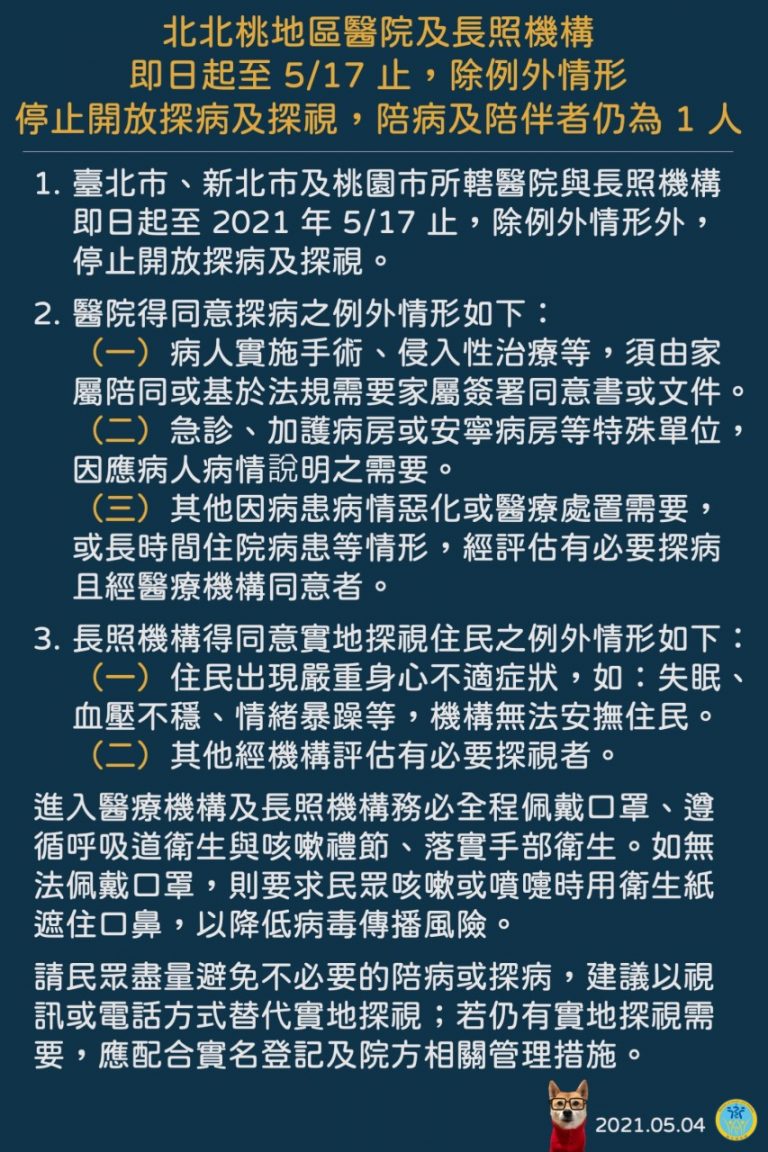 北北桃地區醫院及長照機構
即日起至 5/17 止，除例外情形
停止開放探病及探視，陪病及陪伴者仍為 1 人

1. 臺北市、新北市及桃園市所轄醫院與長照機構即日起至 2021 年 5/17 止，除例外情形外，停止開放探病及探視。

2. 醫院得同意探病之例外情形如下：
（一）病人實施手術、侵入性治療等，須由家屬陪同或基於法規需要家屬簽署同意書或文件。
（二）急診、加護病房或安寧病房等特殊單位，因應病人病情說明之需要。
（三）其他因病患病情惡化或醫療處置需要，或長時間住院病患等情形，經評估有必要探病且經醫療機構同意者。

3. 長照機構得同意實地探視住民之例外情形如下：
（一）住民出現嚴重身心不適症狀，如：失眠、血壓不穩、情緒暴躁等，機構無法安撫住民。
（二）其他經機構評估有必要探視者。

進入醫療機構及長照機構務必全程佩戴口罩、遵循呼吸道衛生與咳嗽禮節、落實手部衛生。如無法佩戴口罩，則要求民眾咳嗽或噴嚏時用衛生紙遮住口鼻，以降低病毒傳播風險。

請民眾盡量避免不必要的陪病或探病，建議以視訊或電話方式替代實地探視；若仍有實地探視需要，應配合實名登記及院方相關管理措施。

2021.05.04